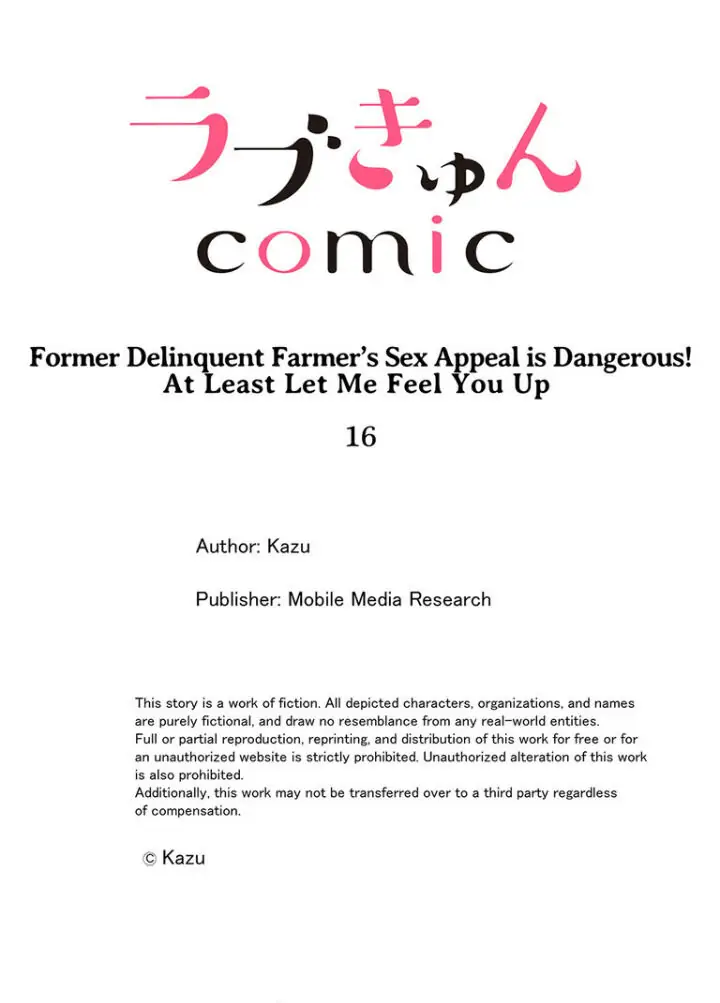 ラブきゅん
comic

Former Delinquent Farmer's Sex Appeal is Dangerous!
At Least Let Me Feel You Up

16

Author: Kazu

Publisher: Mobile Media Research

This story is a work of fiction. All depicted characters, organizations, and names are purely fictional, and draw no resemblance from any real-world entities.
Full or partial reproduction, reprinting, and distribution of this work for free or for an unauthorized website is strictly prohibited. Unauthorized alteration of this work is also prohibited.
Additionally, this work may not be transferred over to a third party regardless of compensation.

© Kazu